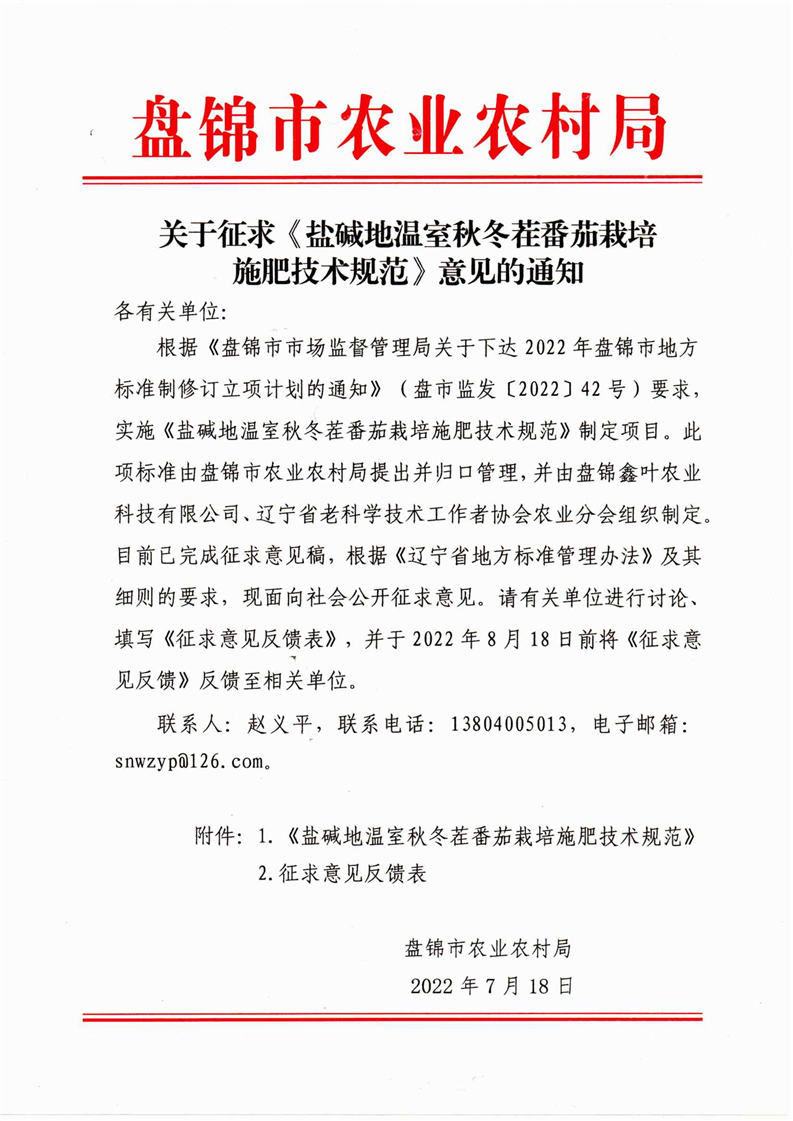 盘锦市农业农村局

关于征求《盐碱地温室秋冬茬番茄栽培施肥技术规范》意见的通知

各有关单位:

根据《盘锦市市场监督管理局关于下达 2022 年盘锦市地方标准制修订立项计划的通知》（盘市监发〔2022〕42 号）要求，实施《盐碱地温室秋冬茬番茄栽培施肥技术规范》制定项目。此项标准由盘锦市农业农村局提出并归口管理，并由盘锦鑫叶农业科技有限公司、辽宁省老科学技术工作者协会农业分会组织制定。目前已完成征求意见稿，根据《辽宁省地方标准管理办法》及其细则的要求，现面向社会公开征求意见。请有关单位进行讨论、填写《征求意见反馈表》，并于 2022 年 8 月 18 日前将《征求意见反馈》反馈至相关单位。

联系人：赵义平，联系电话：13804005013，电子邮箱：snwzyp@126.com。

附件：1.《盐碱地温室秋冬茬番茄栽培施肥技术规范》
2.征求意见反馈表

盘锦市农业农村局
2022 年 7 月 18 日